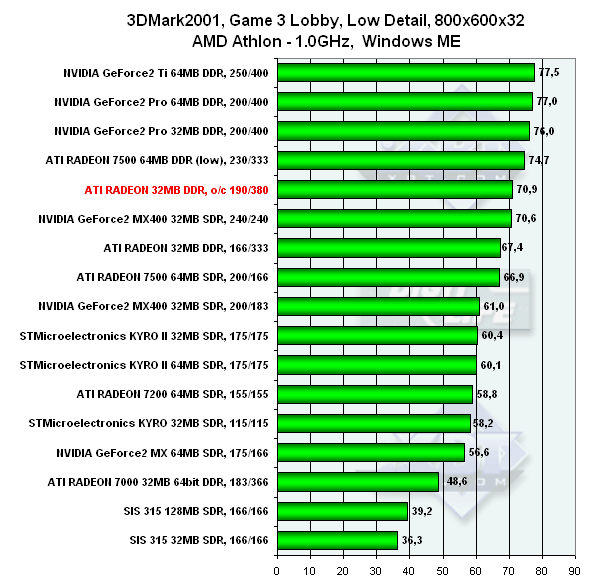 3DMark2001, Game 3 Lobby, Low Detail, 800x600x32
AMD Athlon - 1.0GHz, Windows ME

NVIDIA GeForce2 Ti 64MB DDR, 250/400 77,5
NVIDIA GeForce2 Pro 64MB DDR, 200/400 77,0
NVIDIA GeForce2 Pro 32MB DDR, 200/400 76,0
ATI RADEON 7500 64MB DDR (low), 230/333 74,7
ATI RADEON 32MB DDR, o/c 190/380 70,9
NVIDIA GeForce2 MX400 32MB SDR, 240/240 70,6
ATI RADEON 32MB DDR, 166/333 67,4
ATI RADEON 7500 64MB SDR, 200/166 66,9
NVIDIA GeForce2 MX400 32MB SDR, 200/183 61,0
STMicroelectronics KYRO II 32MB SDR, 175/175 60,4
STMicroelectronics KYRO II 64MB SDR, 175/175 60,1
ATI RADEON 7200 64MB SDR, 155/155 58,8
STMicroelectronics KYRO 32MB SDR, 115/115 58,2
NVIDIA GeForce2 MX 64MB SDR, 175/166 56,6
ATI RADEON 7000 32MB 64bit DDR, 183/366 48,6
SIS 315 128MB SDR, 166/166 39,2
SIS 315 32MB SDR, 166/166 36,3

0 10 20 30 40 50 60 70 80 90